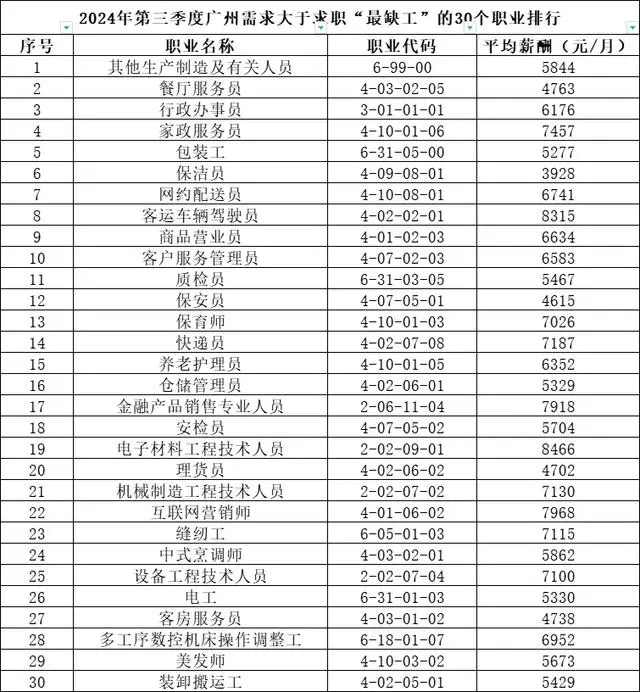 2024年第三季度广州需求大于求职“最缺工”的30个职业排行

| 序号 | 职业名称 | 职业代码 | 平均薪酬（元/月） |
|---|---|---|---|
| 1 | 其他生产制造及有关人员 | 6-99-00 | 5844 |
| 2 | 餐厅服务员 | 4-03-02-05 | 4763 |
| 3 | 行政办事员 | 3-01-01-01 | 6176 |
| 4 | 家政服务员 | 4-10-01-06 | 7457 |
| 5 | 包装工 | 6-31-05-00 | 5277 |
| 6 | 保洁员 | 4-09-08-01 | 3928 |
| 7 | 网约配送员 | 4-10-08-01 | 6741 |
| 8 | 客运车辆驾驶员 | 4-02-02-01 | 8315 |
| 9 | 商品营业员 | 4-01-02-03 | 6634 |
| 10 | 客户服务管理员 | 4-07-02-03 | 6583 |
| 11 | 质检员 | 6-31-03-05 | 5467 |
| 12 | 保安员 | 4-07-05-01 | 4615 |
| 13 | 保育师 | 4-10-01-03 | 7026 |
| 14 | 快递员 | 4-02-07-08 | 7187 |
| 15 | 养老护理员 | 4-10-01-05 | 6352 |
| 16 | 仓储管理员 | 4-02-06-01 | 5329 |
| 17 | 金融产品销售专业人员 | 2-06-11-04 | 7918 |
| 18 | 安检员 | 4-07-05-02 | 5704 |
| 19 | 电子材料工程技术人员 | 2-02-09-01 | 8466 |
| 20 | 理货员 | 4-02-06-02 | 4702 |
| 21 | 机械制造工程技术人员 | 2-02-07-02 | 7130 |
| 22 | 互联网营销师 | 4-01-06-02 | 7968 |
| 23 | 缝纫工 | 6-05-01-03 | 7115 |
| 24 | 中式烹调师 | 4-03-02-01 | 5862 |
| 25 | 设备工程技术人员 | 2-02-07-04 | 7100 |
| 26 | 电工 | 6-31-01-03 | 5330 |
| 27 | 客房服务员 | 4-03-01-02 | 4738 |
| 28 | 多工序数控机床操作调整工 | 6-18-01-07 | 6952 |
| 29 | 美发师 | 4-10-03-02 | 5673 |
| 30 | 装卸搬运工 | 4-02-05-01 | 5429 |